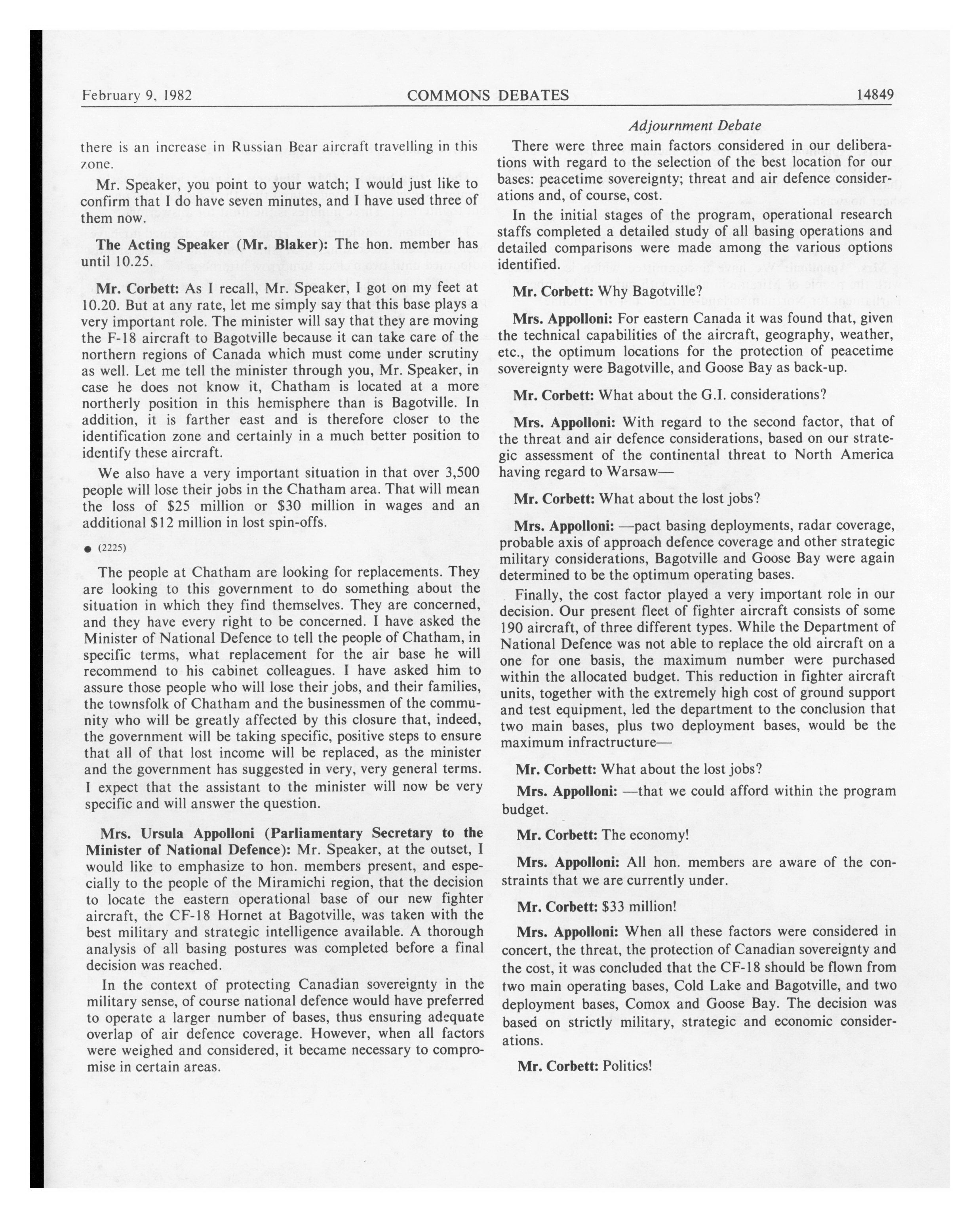 February 9, 1982 COMMONS DEBATES 14849

there is an increase in Russian Bear aircraft travelling in this zone.

Mr. Speaker, you point to your watch; I would just like to confirm that I do have seven minutes, and I have used three of them now.

The Acting Speaker (Mr. Blaker): The hon. member has until 10.25.

Mr. Corbett: As I recall, Mr. Speaker, I got on my feet at 10.20. But at any rate, let me simply say that this base plays a very important role. The minister will say that they are moving the F-18 aircraft to Bagotville because it can take care of the northern regions of Canada which must come under scrutiny as well. Let me tell the minister through you, Mr. Speaker, in case he does not know it, Chatham is located at a more northerly position in this hemisphere than is Bagotville. In addition, it is farther east and is therefore closer to the identification zone and certainly in a much better position to identify these aircraft.

We also have a very important situation in that over 3,500 people will lose their jobs in the Chatham area. That will mean the loss of $25 million or $30 million in wages and an additional $12 million in lost spin-offs.

● (2225)

The people at Chatham are looking for replacements. They are looking to this government to do something about the situation in which they find themselves. They are concerned, and they have every right to be concerned. I have asked the Minister of National Defence to tell the people of Chatham, in specific terms, what replacement for the air base he will recommend to his cabinet colleagues. I have asked him to assure those people who will lose their jobs, and their families, the townsfolk of Chatham and the businessmen of the community who will be greatly affected by this closure that, indeed, the government will be taking specific, positive steps to ensure that all of that lost income will be replaced, as the minister and the government has suggested in very, very general terms. I expect that the assistant to the minister will now be very specific and will answer the question.

Mrs. Ursula Appolloni (Parliamentary Secretary to the Minister of National Defence): Mr. Speaker, at the outset, I would like to emphasize to hon. members present, and especially to the people of the Miramichi region, that the decision to locate the eastern operational base of our new fighter aircraft, the CF-18 Hornet at Bagotville, was taken with the best military and strategic intelligence available. A thorough analysis of all basing postures was completed before a final decision was reached.

In the context of protecting Canadian sovereignty in the military sense, of course national defence would have preferred to operate a larger number of bases, thus ensuring adequate overlap of air defence coverage. However, when all factors were weighed and considered, it became necessary to compromise in certain areas.

Adjournment Debate

There were three main factors considered in our deliberations with regard to the selection of the best location for our bases: peacetime sovereignty; threat and air defence considerations and, of course, cost.

In the initial stages of the program, operational research staffs completed a detailed study of all basing operations and detailed comparisons were made among the various options identified.

Mr. Corbett: Why Bagotville?

Mrs. Appolloni: For eastern Canada it was found that, given the technical capabilities of the aircraft, geography, weather, etc., the optimum locations for the protection of peacetime sovereignty were Bagotville, and Goose Bay as back-up.

Mr. Corbett: What about the G.I. considerations?

Mrs. Appolloni: With regard to the second factor, that of the threat and air defence considerations, based on our strategic assessment of the continental threat to North America having regard to Warsaw—

Mr. Corbett: What about the lost jobs?

Mrs. Appolloni: —pact basing deployments, radar coverage, probable axis of approach defence coverage and other strategic military considerations, Bagotville and Goose Bay were again determined to be the optimum operating bases.

Finally, the cost factor played a very important role in our decision. Our present fleet of fighter aircraft consists of some 190 aircraft, of three different types. While the Department of National Defence was not able to replace the old aircraft on a one for one basis, the maximum number were purchased within the allocated budget. This reduction in fighter aircraft units, together with the extremely high cost of ground support and test equipment, led the department to the conclusion that two main bases, plus two deployment bases, would be the maximum infractructure—

Mr. Corbett: What about the lost jobs?

Mrs. Appolloni: —that we could afford within the program budget.

Mr. Corbett: The economy!

Mrs. Appolloni: All hon. members are aware of the constraints that we are currently under.

Mr. Corbett: $33 million!

Mrs. Appolloni: When all these factors were considered in concert, the threat, the protection of Canadian sovereignty and the cost, it was concluded that the CF-18 should be flown from two main operating bases, Cold Lake and Bagotville, and two deployment bases, Comox and Goose Bay. The decision was based on strictly military, strategic and economic considerations.

Mr. Corbett: Politics!